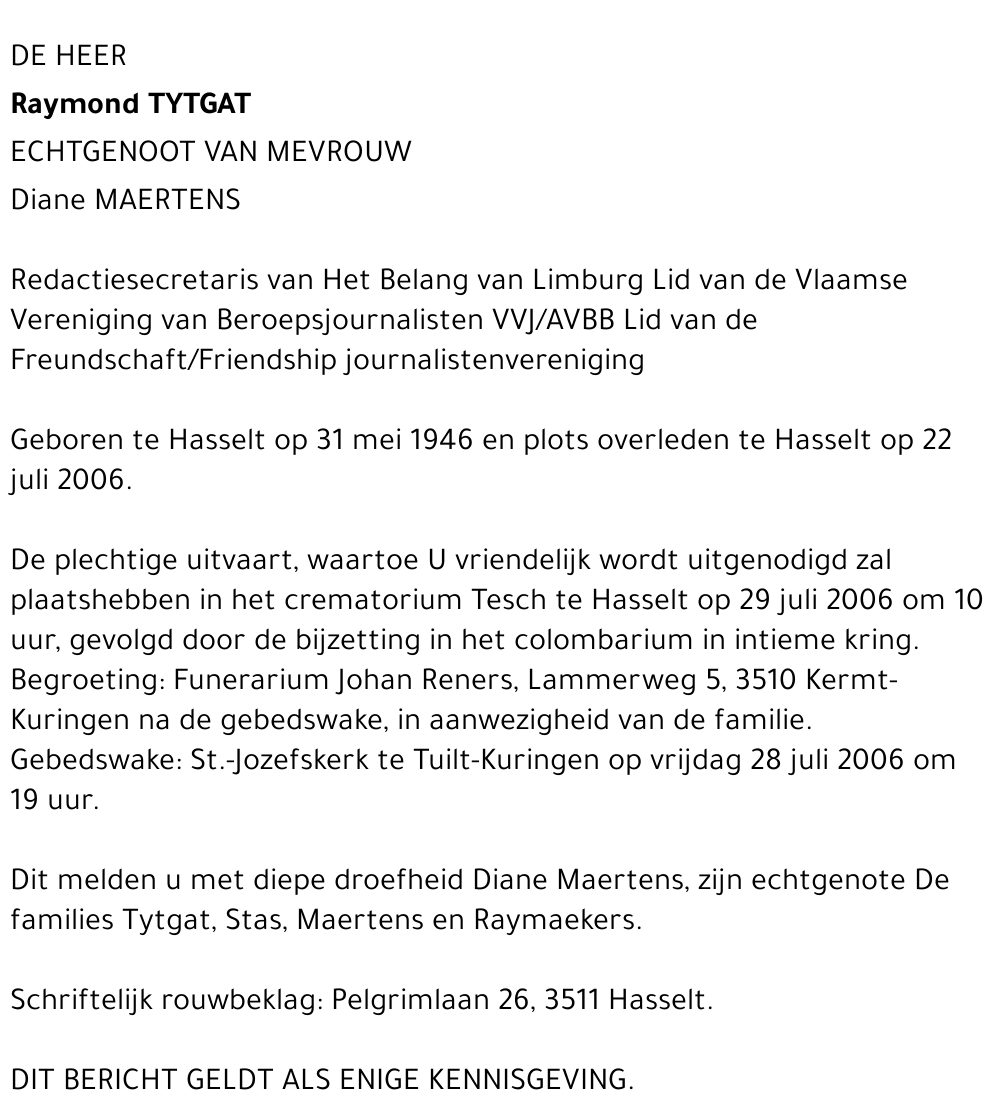 DE HEER

Raymond TYTGAT

ECHTGENOOT VAN MEVROUW

Diane MAERTENS

Redactiesecretaris van Het Belang van Limburg Lid van de Vlaamse Vereniging van Beroepsjournalisten VVJ/AVBB Lid van de Freundschaft/Friendship journalistenvereniging

Geboren te Hasselt op 31 mei 1946 en plots overleden te Hasselt op 22 juli 2006.

De plechtige uitvaart, waartoe U vriendelijk wordt uitgenodigd zal plaatshebben in het crematorium Tesch te Hasselt op 29 juli 2006 om 10 uur, gevolgd door de bijzetting in het colombarium in intieme kring. Begroeting: Funerarium Johan Reners, Lammerweg 5, 3510 Kermt-Kuringen na de gebedswake, in aanwezigheid van de familie. Gebedswake: St.-Jozefskerk te Tuilt-Kuringen op vrijdag 28 juli 2006 om 19 uur.

Dit melden u met diepe droefheid Diane Maertens, zijn echtgenote De families Tytgat, Stas, Maertens en Raymaekers.

Schriftelijk rouwbeklag: Pelgrimlaan 26, 3511 Hasselt.

DIT BERICHT GELDT ALS ENIGE KENNISGEVING.